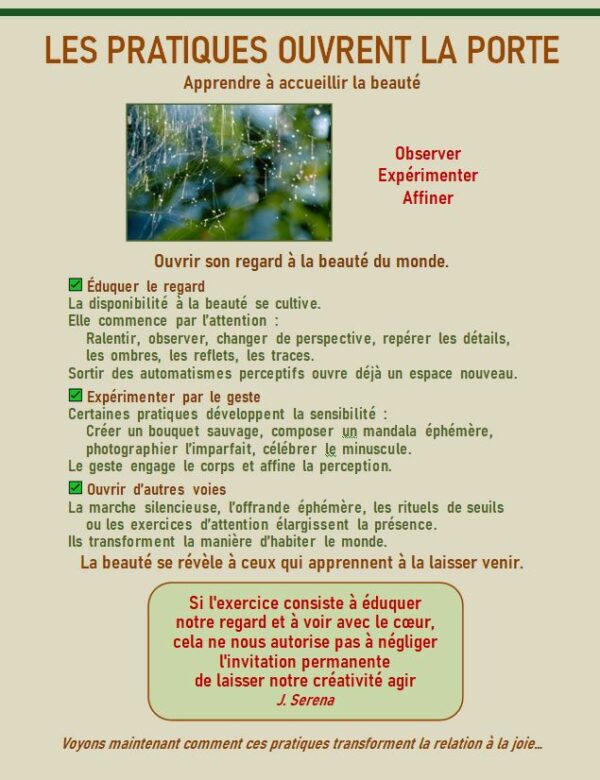 LES PRATIQUES OUVRENT LA PORTE

Apprendre à accueillir la beauté

Observer
Expérimenter
Affiner

Ouvrir son regard à la beauté du monde.

☑ Éduquer le regard
La disponibilité à la beauté se cultive.
Elle commence par l'attention :
Ralentir, observer, changer de perspective, repérer les détails, les ombres, les reflets, les traces.
Sortir des automatismes perceptifs ouvre déjà un espace nouveau.

☑ Expérimenter par le geste
Certaines pratiques développent la sensibilité :
Créer un bouquet sauvage, composer un mandala éphémère, photographier l'imparfait, célébrer le minuscule.
Le geste engage le corps et affine la perception.

☑ Ouvrir d'autres voies
La marche silencieuse, l'offrande éphémère, les rituels de seuils ou les exercices d'attention élargissent la présence.
Ils transforment la manière d'habiter le monde.

La beauté se révèle à ceux qui apprennent à la laisser venir.

Si l'exercice consiste à éduquer
notre regard et à voir avec le cœur,
cela ne nous autorise pas à négliger
l'invitation permanente
de laisser notre créativité agir
J. Serena

Voyons maintenant comment ces pratiques transforment la relation à la joie...